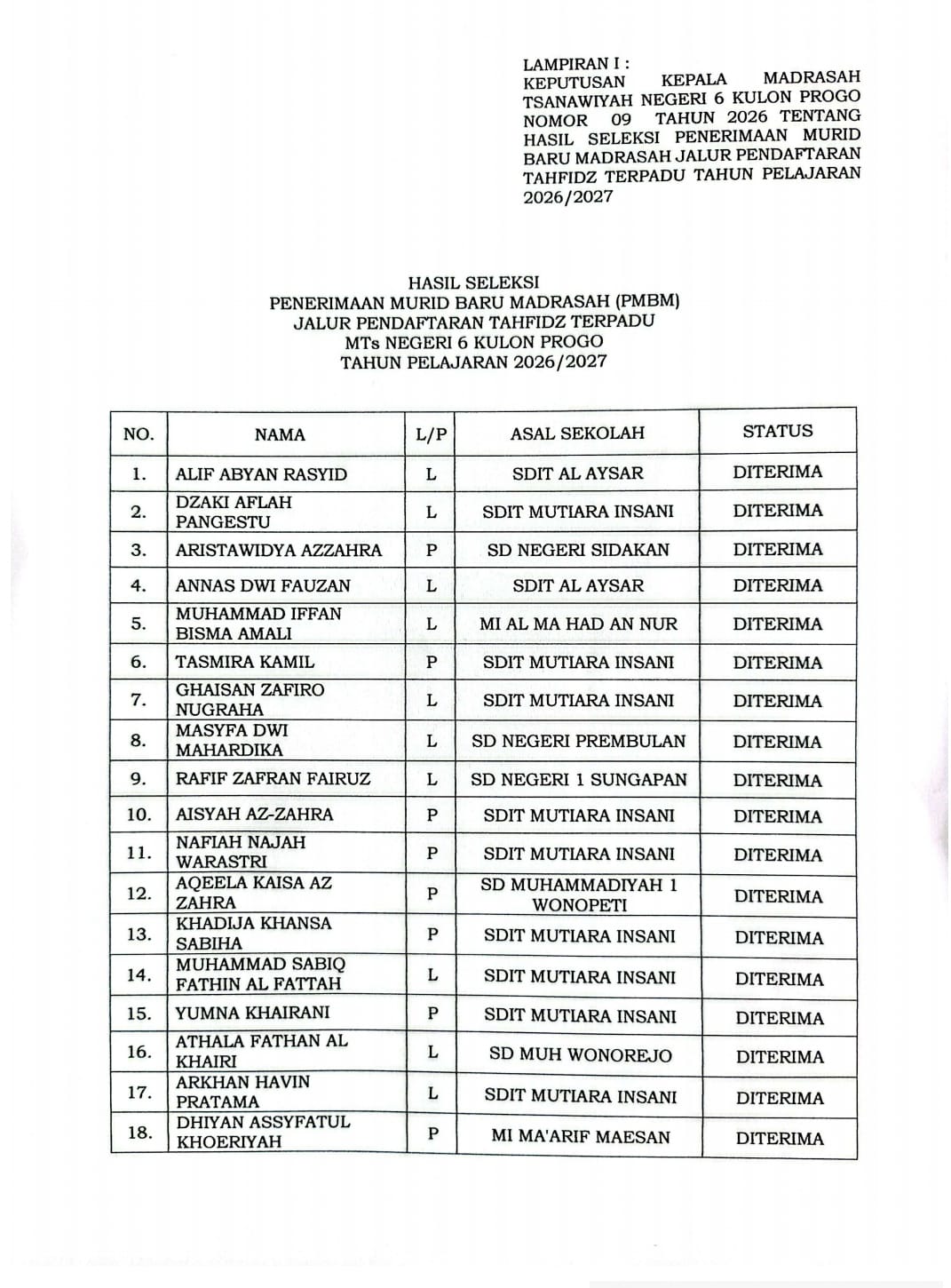 LAMPIRAN I :
KEPUTUSAN KEPALA MADRASAH TSANAWIYAH NEGERI 6 KULON PROGO NOMOR 09 TAHUN 2026 TENTANG HASIL SELEKSI PENERIMAAN MURID BARU MADRASAH JALUR PENDAFTARAN TAHFIDZ TERPADU TAHUN PELAJARAN 2026/2027

HASIL SELEKSI
PENERIMAAN MURID BARU MADRASAH (PMBM)
JALUR PENDAFTARAN TAHFIDZ TERPADU
MTs NEGERI 6 KULON PROGO
TAHUN PELAJARAN 2026/2027

| NO. | NAMA | L/P | ASAL SEKOLAH | STATUS |
|---|---|---|---|---|
| 1. | ALIF ABYAN RASYID | L | SDIT AL AYSAR | DITERIMA |
| 2. | DZAKI AFLAH PANGESTU | L | SDIT MUTIARA INSANI | DITERIMA |
| 3. | ARISTAWIDYA AZZAHRA | P | SD NEGERI SIDAKAN | DITERIMA |
| 4. | ANNAS DWI FAUZAN | L | SDIT AL AYSAR | DITERIMA |
| 5. | MUHAMMAD IFFAN BISMA AMALI | L | MI AL MA HAD AN NUR | DITERIMA |
| 6. | TASMIRA KAMIL | P | SDIT MUTIARA INSANI | DITERIMA |
| 7. | GHAISAN ZAFIRO NUGRAHA | L | SDIT MUTIARA INSANI | DITERIMA |
| 8. | MASYFA DWI MAHARDIKA | L | SD NEGERI PREMBULAN | DITERIMA |
| 9. | RAFIF ZAFRAN FAIRUZ | L | SD NEGERI 1 SUNGAPAN | DITERIMA |
| 10. | AISYAH AZ-ZAHRA | P | SDIT MUTIARA INSANI | DITERIMA |
| 11. | NAFIAH NAJAH WARASTRI | P | SDIT MUTIARA INSANI | DITERIMA |
| 12. | AQEELA KAISA AZ ZAHRA | P | SD MUHAMMADIYAH 1 WONOPETI | DITERIMA |
| 13. | KHADIJA KHANSA SABIHA | P | SDIT MUTIARA INSANI | DITERIMA |
| 14. | MUHAMMAD SABIQ FATHIN AL FATTAH | L | SDIT MUTIARA INSANI | DITERIMA |
| 15. | YUMNA KHAIRANI | P | SDIT MUTIARA INSANI | DITERIMA |
| 16. | ATHALA FATHAN AL KHAIRI | L | SD MUH WONOREJO | DITERIMA |
| 17. | ARKHAN HAVIN PRATAMA | L | SDIT MUTIARA INSANI | DITERIMA |
| 18. | DHIYAN ASSYFATUL KHOERIYAH | P | MI MA'ARIF MAESAN | DITERIMA |